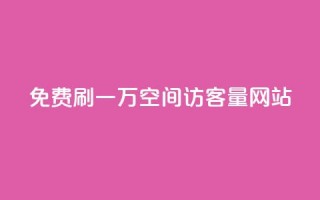 免费刷一万空间访客量网站